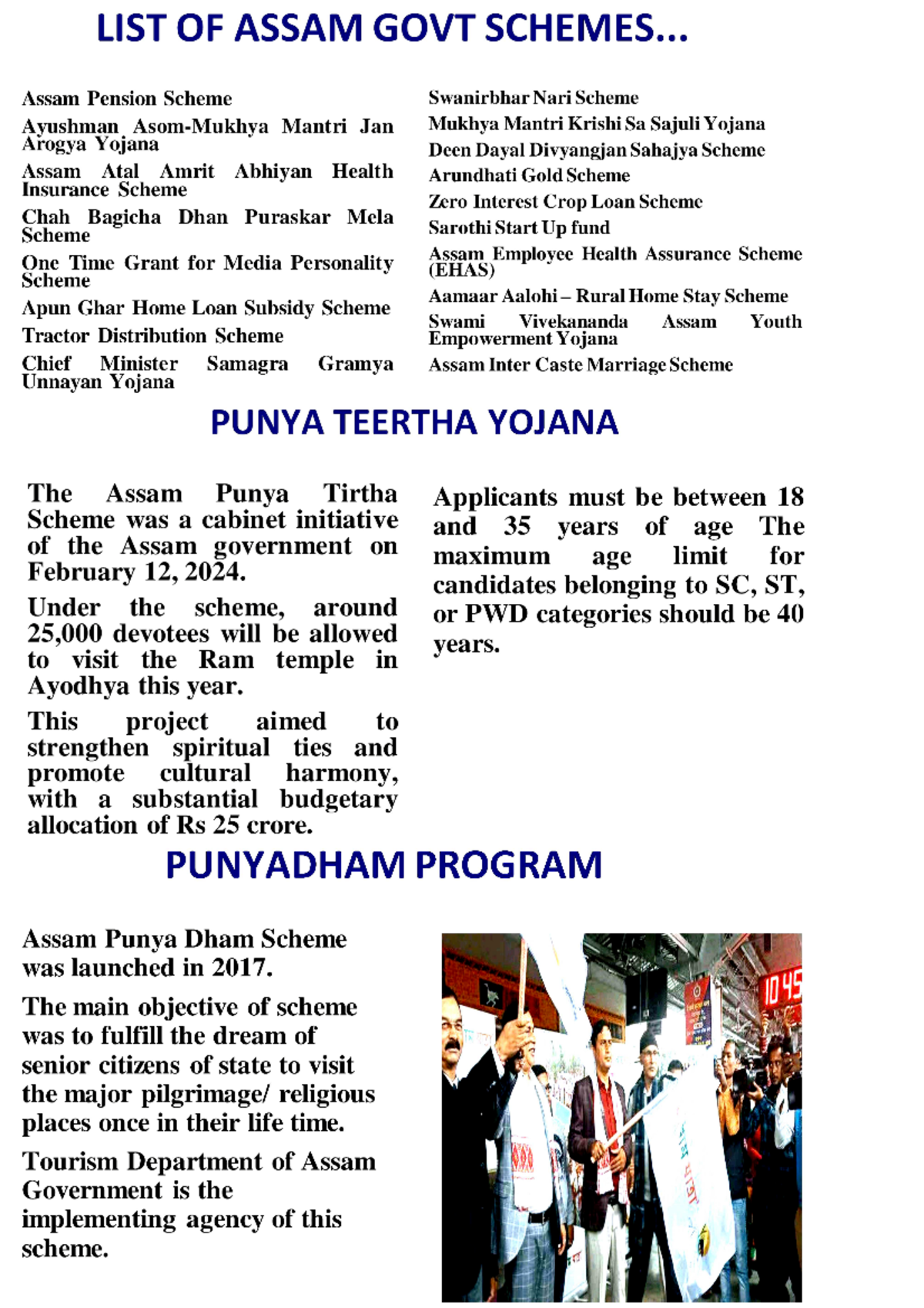 LIST OF ASSAM GOVT SCHEMES...

Assam Pension Scheme

Ayushman Asom-Mukhya Mantri Jan Arogya Yojana

Assam Atal Amrit Abhiyan Health Insurance Scheme

Chah Bagicha Dhan Puraskar Mela Scheme

One Time Grant for Media Personality Scheme

Apun Ghar Home Loan Subsidy Scheme

Tractor Distribution Scheme

Chief Minister Samagra Gramya Unnayan Yojana

Swanirbhar Nari Scheme

Mukhya Mantri Krishi Sa Sajuli Yojana

Deen Dayal Divyangjan Sahajya Scheme

Arundhati Gold Scheme

Zero Interest Crop Loan Scheme

Sarothi Start Up fund

Assam Employee Health Assurance Scheme (EHAS)

Aamaar Aalohi – Rural Home Stay Scheme

Swami Vivekananda Assam Youth Empowerment Yojana

Assam Inter Caste Marriage Scheme

PUNYA TEERTHA YOJANA

The Assam Punya Tirtha Scheme was a cabinet initiative of the Assam government on February 12, 2024.

Under the scheme, around 25,000 devotees will be allowed to visit the Ram temple in Ayodhya this year.

This project aimed to strengthen spiritual ties and promote cultural harmony, with a substantial budgetary allocation of Rs 25 crore.

Applicants must be between 18 and 35 years of age The maximum age limit for candidates belonging to SC, ST, or PWD categories should be 40 years.

PUNYADHAM PROGRAM

Assam Punya Dham Scheme was launched in 2017.

The main objective of scheme was to fulfill the dream of senior citizens of state to visit the major pilgrimage/ religious places once in their life time.

Tourism Department of Assam Government is the implementing agency of this scheme.

10 45